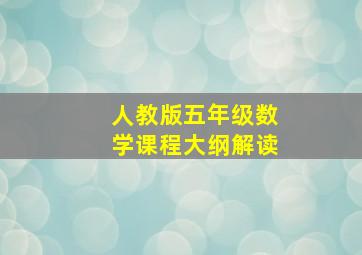 人教版五年级数学课程大纲解读